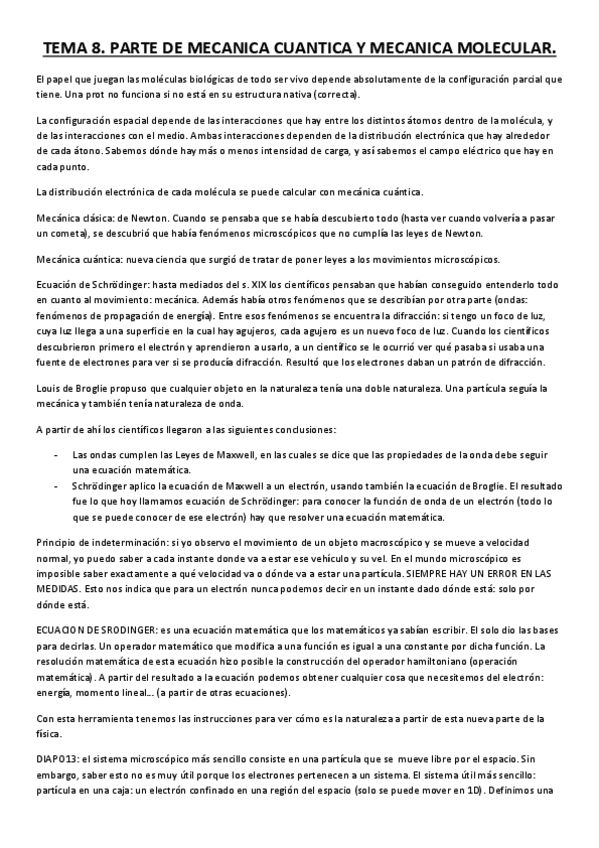 TEMA 8. PARTE DE MECANICA CUANTICA Y MECANICA MOLECULAR.

El papel que juegan las moléculas biológicas de todo ser vivo depende absolutamente de la configuración parcial que tiene. Una prot no funciona si no está en su estructura nativa (correcta).

La configuración espacial depende de las interacciones que hay entre los distintos átomos dentro de la molécula, y de las interacciones con el medio. Ambas interacciones dependen de la distribución electrónica que hay alrededor de cada átono. Sabemos dónde hay más o menos intensidad de carga, y así sabemos el campo eléctrico que hay en cada punto.

La distribución electrónica de cada molécula se puede calcular con mecánica cuántica.

Mecánica clásica: de Newton. Cuando se pensaba que se había descubierto todo (hasta ver cuando volvería a pasar un cometa), se descubrió que había fenómenos microscópicos que no cumplía las leyes de Newton.

Mecánica cuántica: nueva ciencia que surgió de tratar de poner leyes a los movimientos microscópicos.

Ecuación de Schrödinger: hasta mediados del s. XIX los científicos pensaban que habían conseguido entenderlo todo en cuanto al movimiento: mecánica. Además había otros fenómenos que se describían por otra parte (ondas: fenómenos de propagación de energía). Entre esos fenómenos se encuentra la difracción: si tengo un foco de luz, cuya luz llega a una superficie en la cual hay agujeros, cada agujero es un nuevo foco de luz. Cuando los científicos descubrieron primero el electrón y aprendieron a usarlo, a un científico se le ocurrió ver qué pasaba si usaba una fuente de electrones para ver si se producía difracción. Resultó que los electrones daban un patrón de difracción.

Louis de Broglie propuso que cualquier objeto en la naturaleza tenía una doble naturaleza. Una partícula seguía la mecánica y también tenía naturaleza de onda.

A partir de ahí los científicos llegaron a las siguientes conclusiones:

- Las ondas cumplen las Leyes de Maxwell, en las cuales se dice que las propiedades de la onda debe seguir una ecuación matemática.
- Schrödinger aplico la ecuación de Maxwell a un electrón, usando también la ecuación de Broglie. El resultado fue lo que hoy llamamos ecuación de Schrödinger: para conocer la función de onda de un electrón (todo lo que se puede conocer de ese electrón) hay que resolver una ecuación matemática.

Principio de indeterminación: si yo observo el movimiento de un objeto macroscópico y se mueve a velocidad normal, yo puedo saber a cada instante donde va a estar ese vehículo y su vel. En el mundo microscópico es imposible saber exactamente a qué velocidad va o dónde va a estar una partícula. SIEMPRE HAY UN ERROR EN LAS MEDIDAS. Esto nos indica que para un electrón nunca podemos decir en un instante dado dónde está: solo por dónde está.

ECUACION DE SRODINGER: es una ecuación matemática que los matemáticos ya sabían escribir. El solo dio las bases para decirlas. Un operador matemático que modifica a una función es igual a una constante por dicha función. La resolución matemática de esta ecuación hizo posible la construcción del operador hamiltoniano (operación matemática). A partir del resultado a la ecuación podemos obtener cualquier cosa que necesitemos del electrón: energía, momento lineal... (a partir de otras ecuaciones).

Con esta herramienta tenemos las instrucciones para ver cómo es la naturaleza a partir de esta nueva parte de la física.

DIAPO13: el sistema microscópico más sencillo consiste en una partícula que se mueve libre por el espacio. Sin embargo, saber esto no es muy útil porque los electrones pertenecen a un sistema. El sistema útil más sencillo: partícula en una caja: un electrón confinado en una región del espacio (solo se puede mover en 1D). Definimos una